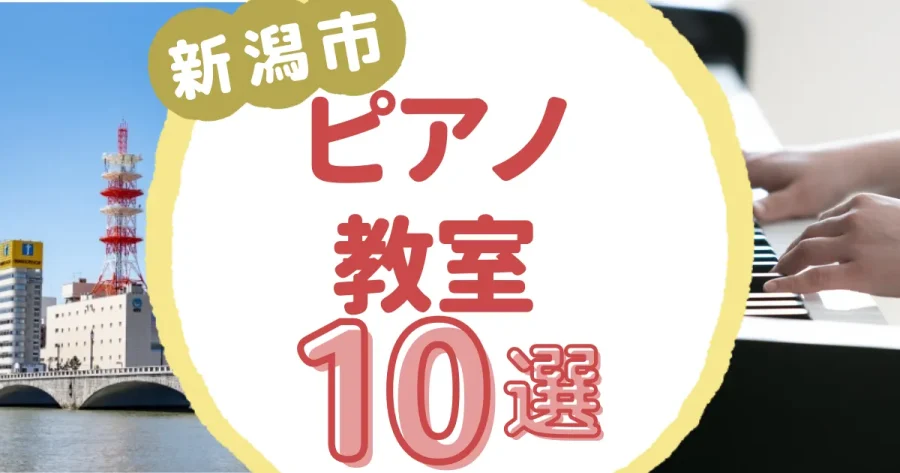 新潟市
ピアノ
教室
10選